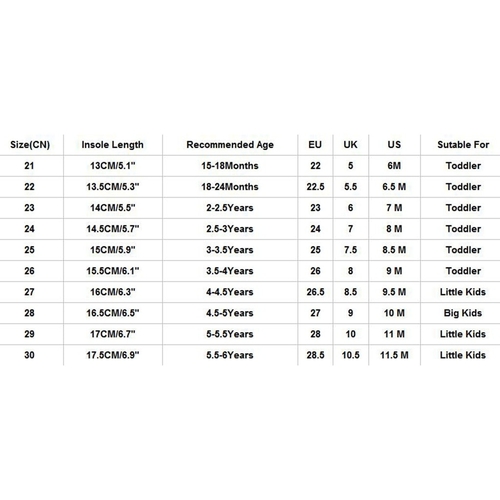 | Size(CN) | Insole Length | Recommended Age | EU | UK | US | Sutable For |
|---|---|---|---|---|---|---|
| 21 | 13CM/5.1" | 15-18Months | 22 | 5 | 6M | Toddler |
| 22 | 13.5CM/5.3" | 18-24Months | 22.5 | 5.5 | 6.5 M | Toddler |
| 23 | 14CM/5.5" | 2-2.5Years | 23 | 6 | 7 M | Toddler |
| 24 | 14.5CM/5.7" | 2.5-3Years | 24 | 7 | 8 M | Toddler |
| 25 | 15CM/5.9" | 3-3.5Years | 25 | 7.5 | 8.5 M | Toddler |
| 26 | 15.5CM/6.1" | 3.5-4Years | 26 | 8 | 9 M | Toddler |
| 27 | 16CM/6.3" | 4-4.5Years | 26.5 | 8.5 | 9.5 M | Little Kids |
| 28 | 16.5CM/6.5" | 4.5-5Years | 27 | 9 | 10 M | Big Kids |
| 29 | 17CM/6.7" | 5-5.5Years | 28 | 10 | 11 M | Little Kids |
| 30 | 17.5CM/6.9" | 5.5-6Years | 28.5 | 10.5 | 11.5 M | Little Kids |